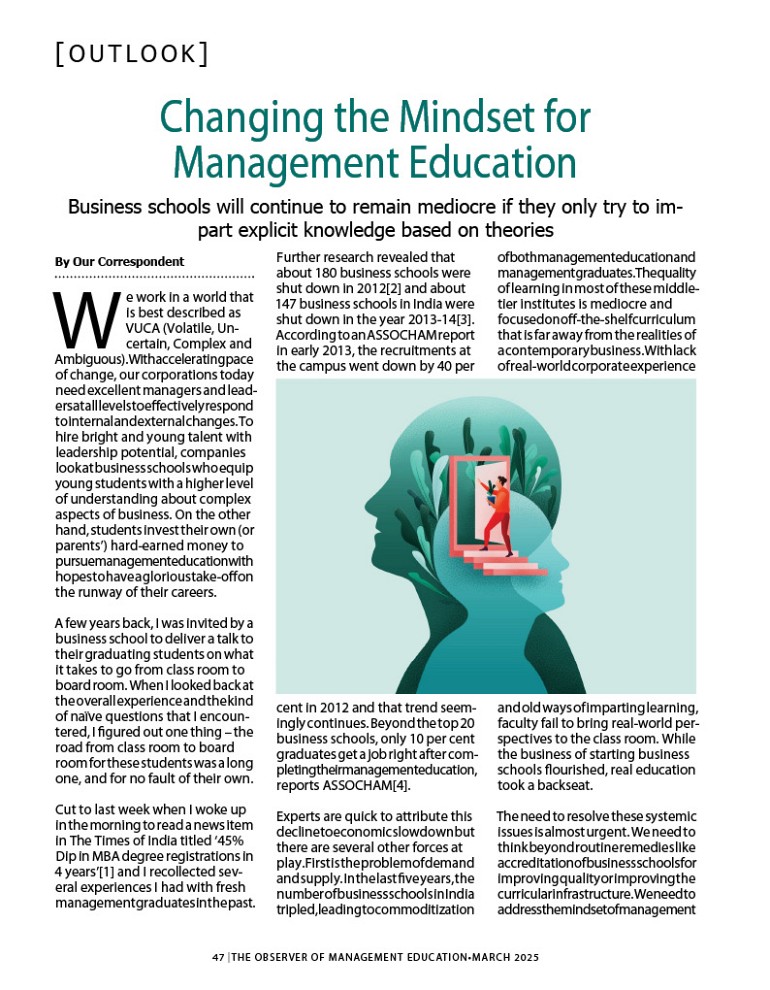 [OUTLOOK]

Changing the Mindset for Management Education

Business schools will continue to remain mediocre if they only try to impart explicit knowledge based on theories

By Our Correspondent

We work in a world that is best described as VUCA (Volatile, Uncertain, Complex and Ambiguous). With accelerating pace of change, our corporations today need excellent managers and leaders at all levels to effectively respond to internal and external changes. To hire bright and young talent with leadership potential, companies look at business schools who equip young students with a higher level of understanding about complex aspects of business. On the other hand, students invest their own (or parents') hard-earned money to pursue management education with hopes to have a glorious take-off on the runway of their careers.

A few years back, I was invited by a business school to deliver a talk to their graduating students on what it takes to go from class room to board room. When I looked back at the overall experience and the kind of naïve questions that I encountered, I figured out one thing – the road from class room to board room for these students was a long one, and for no fault of their own.

Cut to last week when I woke up in the morning to read a news item in The Times of India titled '45% Dip in MBA degree registrations in 4 years'[1] and I recollected several experiences I had with fresh management graduates in the past.

Further research revealed that about 180 business schools were shut down in 2012[2] and about 147 business schools in India were shut down in the year 2013-14[3]. According to an ASSOCHAM report in early 2013, the recruitments at the campus went down by 40 per cent in 2012 and that trend seemingly continues. Beyond the top 20 business schools, only 10 per cent graduates get a job right after completing their management education, reports ASSOCHAM[4].

Experts are quick to attribute this decline to economic slowdown but there are several other forces at play. First is the problem of demand and supply. In the last five years, the number of business schools in India tripled, leading to commoditization of both management education and management graduates. The quality of learning in most of these middle-tier institutes is mediocre and focused on off-the-shelf curriculum that is far away from the realities of a contemporary business. With lack of real-world corporate experience and old ways of imparting learning, faculty fail to bring real-world perspectives to the class room. While the business of starting business schools flourished, real education took a backseat.

The need to resolve these systemic issues is almost urgent. We need to think beyond routine remedies like accreditation of business schools for improving quality or improving the curricular infrastructure. We need to address the mindset of management

47 | THE OBSERVER OF MANAGEMENT EDUCATION•MARCH 2025